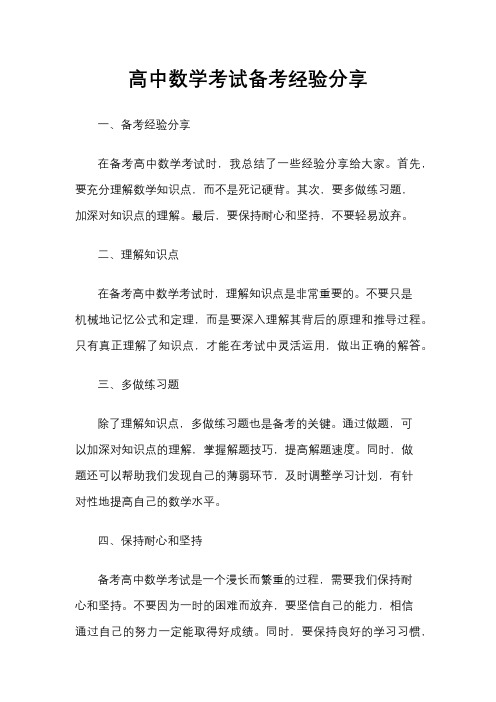 高中数学考试备考经验分享

一、备考经验分享

在备考高中数学考试时，我总结了一些经验分享给大家。首先，要充分理解数学知识点，而不是死记硬背。其次，要多做练习题，加深对知识点的理解。最后，要保持耐心和坚持，不要轻易放弃。

二、理解知识点

在备考高中数学考试时，理解知识点是非常重要的。不要只是机械地记忆公式和定理，而是要深入理解其背后的原理和推导过程。只有真正理解了知识点，才能在考试中灵活运用，做出正确的解答。

三、多做练习题

除了理解知识点，多做练习题也是备考的关键。通过做题，可以加深对知识点的理解，掌握解题技巧，提高解题速度。同时，做题还可以帮助我们发现自己的薄弱环节，及时调整学习计划，有针对性地提高自己的数学水平。

四、保持耐心和坚持

备考高中数学考试是一个漫长而繁重的过程，需要我们保持耐心和坚持。不要因为一时的困难而放弃，要坚信自己的能力，相信通过自己的努力一定能取得好成绩。同时，要保持良好的学习习惯，